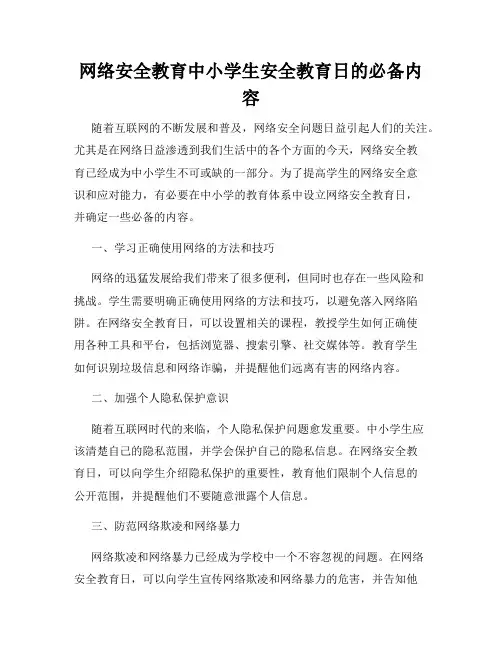 网络安全教育中小学生安全教育日的必备内容

随着互联网的不断发展和普及，网络安全问题日益引起人们的关注。尤其是在网络日益渗透到我们生活中的各个方面的今天，网络安全教育已经成为中小学生不可或缺的一部分。为了提高学生的网络安全意识和应对能力，有必要在中小学的教育体系中设立网络安全教育日，并确定一些必备的内容。

一、学习正确使用网络的方法和技巧

网络的迅猛发展给我们带来了很多便利，但同时也存在一些风险和挑战。学生需要明确正确使用网络的方法和技巧，以避免落入网络陷阱。在网络安全教育日，可以设置相关的课程，教授学生如何正确使用各种工具和平台，包括浏览器、搜索引擎、社交媒体等。教育学生如何识别垃圾信息和网络诈骗，并提醒他们远离有害的网络内容。

二、加强个人隐私保护意识

随着互联网时代的来临，个人隐私保护问题愈发重要。中小学生应该清楚自己的隐私范围，并学会保护自己的隐私信息。在网络安全教育日，可以向学生介绍隐私保护的重要性，教育他们限制个人信息的公开范围，并提醒他们不要随意泄露个人信息。

三、防范网络欺凌和网络暴力

网络欺凌和网络暴力已经成为学校中一个不容忽视的问题。在网络安全教育日，可以向学生宣传网络欺凌和网络暴力的危害，并告知他